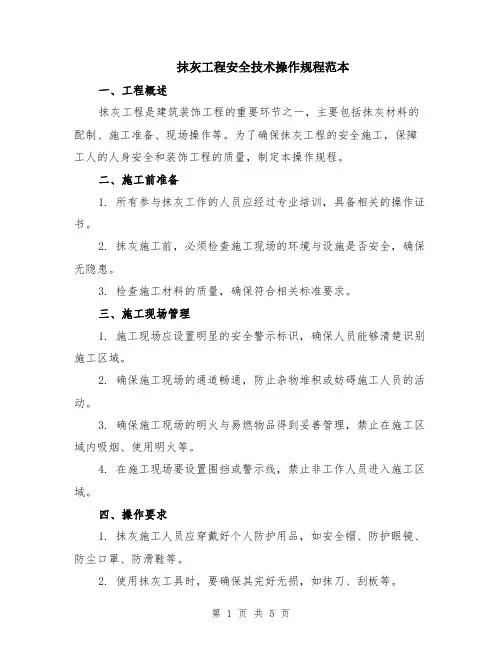 抹灰工程安全技术操作规程范本

一、工程概述

抹灰工程是建筑装饰工程的重要环节之一，主要包括抹灰材料的配制、施工准备、现场操作等。为了确保抹灰工程的安全施工，保障工人的人身安全和装饰工程的质量，制定本操作规程。

二、施工前准备

1. 所有参与抹灰工作的人员应经过专业培训，具备相关的操作证书。

2. 抹灰施工前，必须检查施工现场的环境与设施是否安全，确保无隐患。

3. 检查施工材料的质量，确保符合相关标准要求。

三、施工现场管理

1. 施工现场应设置明显的安全警示标识，确保人员能够清楚识别施工区域。

2. 确保施工现场的通道畅通，防止杂物堆积或妨碍施工人员的活动。

3. 确保施工现场的明火与易燃物品得到妥善管理，禁止在施工区域内吸烟、使用明火等。

4. 在施工现场要设置围挡或警示线，禁止非工作人员进入施工区域。

四、操作要求

1. 抹灰施工人员应穿戴好个人防护用品，如安全帽、防护眼镜、防尘口罩、防滑鞋等。

2. 使用抹灰工具时，要确保其完好无损，如抹刀、刮板等。

第 1 页 共 5 页